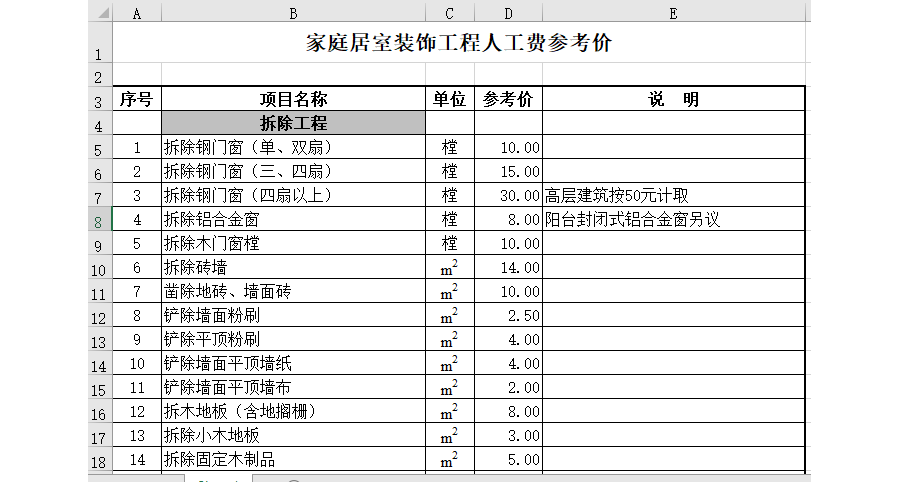 |  | A | B | C | D | E |
|---|---|---|---|---|---|
| 1 | 家庭居室装饰工程人工费参考价 | | | | |
| 2 | | | | | |
| 3 | 序号 | 项目名称 | 单位 | 参考价 | 说　明 |
| 4 | | 拆除工程 | | | |
| 5 | 1 | 拆除钢门窗（单、双扇） | 樘 | 10.00 | |
| 6 | 2 | 拆除钢门窗（三、四扇） | 樘 | 15.00 | |
| 7 | 3 | 拆除钢门窗（四扇以上） | 樘 | 30.00 | 高层建筑按50元计取 |
| 8 | 4 | 拆除铝合金窗 | 樘 | 8.00 | 阳台封闭式铝合金窗另议 |
| 9 | 5 | 拆除木门窗樘 | 樘 | 10.00 | |
| 10 | 6 | 拆除砖墙 | $m^2$ | 14.00 | |
| 11 | 7 | 凿除地砖、墙面砖 | $m^2$ | 10.00 | |
| 12 | 8 | 铲除墙面粉刷 | $m^2$ | 2.50 | |
| 13 | 9 | 铲除平顶粉刷 | $m^2$ | 4.00 | |
| 14 | 10 | 铲除墙面平顶墙纸 | $m^2$ | 4.00 | |
| 15 | 11 | 铲除墙面平顶墙布 | $m^2$ | 2.00 | |
| 16 | 12 | 拆木地板（含地搁栅） | $m^2$ | 8.00 | |
| 17 | 13 | 拆除小木地板 | $m^2$ | 3.00 | |
| 18 | 14 | 拆除固定木制品 | $m^2$ | 5.00 | |